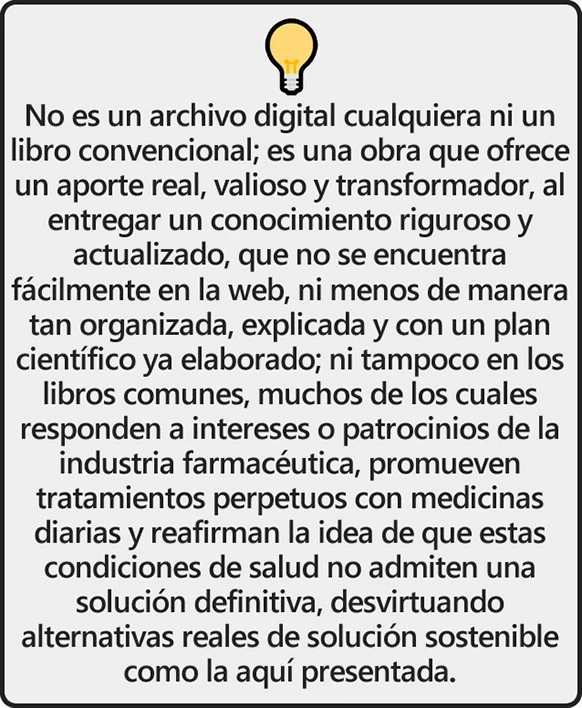 No es un archivo digital cualquiera ni un libro convencional; es una obra que ofrece un aporte real, valioso y transformador, al entregar un conocimiento riguroso y actualizado, que no se encuentra fácilmente en la web, ni menos de manera tan organizada, explicada y con un plan científico ya elaborado; ni tampoco en los libros comunes, muchos de los cuales responden a intereses o patrocinios de la industria farmacéutica, promueven tratamientos perpetuos con medicinas diarias y reafirman la idea de que estas condiciones de salud no admiten una solución definitiva, desvirtuando alternativas reales de solución sostenible como la aquí presentada.